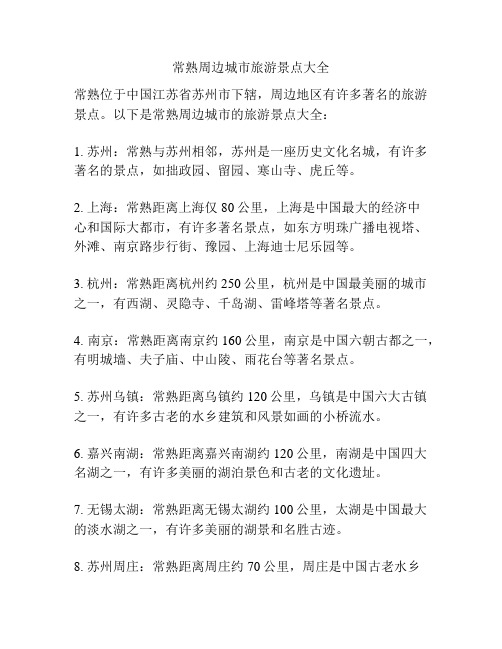 常熟周边城市旅游景点大全

常熟位于中国江苏省苏州市下辖，周边地区有许多著名的旅游景点。以下是常熟周边城市的旅游景点大全：

1. 苏州：常熟与苏州相邻，苏州是一座历史文化名城，有许多著名的景点，如拙政园、留园、寒山寺、虎丘等。

2. 上海：常熟距离上海仅 80 公里，上海是中国最大的经济中心和国际大都市，有许多著名景点，如东方明珠广播电视塔、外滩、南京路步行街、豫园、上海迪士尼乐园等。

3. 杭州：常熟距离杭州约 250 公里，杭州是中国最美丽的城市之一，有西湖、灵隐寺、千岛湖、雷峰塔等著名景点。

4. 南京：常熟距离南京约 160 公里，南京是中国六朝古都之一，有明城墙、夫子庙、中山陵、雨花台等著名景点。

5. 苏州乌镇：常熟距离乌镇约 120 公里，乌镇是中国六大古镇之一，有许多古老的水乡建筑和风景如画的小桥流水。

6. 嘉兴南湖：常熟距离嘉兴南湖约 120 公里，南湖是中国四大名湖之一，有许多美丽的湖泊景色和古老的文化遗址。

7. 无锡太湖：常熟距离无锡太湖约 100 公里，太湖是中国最大的淡水湖之一，有许多美丽的湖景和名胜古迹。

8. 苏州周庄：常熟距离周庄约 70 公里，周庄是中国古老水乡